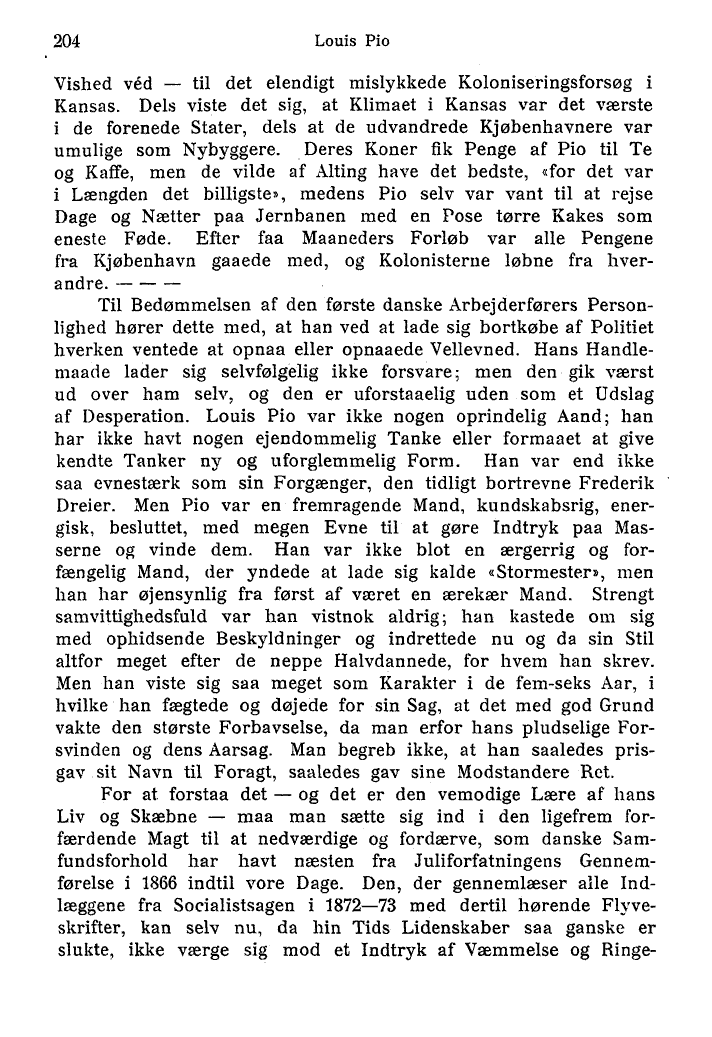 204 Louis Pio

Vished véd — til det elendigt mislykkede Koloniseringsforsøg i Kansas. Dels viste det sig, at Klimaet i Kansas var det værste i de forenede Stater, dels at de udvandrede Kjøbenhavnere var umulige som Nybyggere. Deres Koner fik Penge af Pio til Te og Kaffe, men de vilde af Alting have det bedste, «for det var i Længden det billigste», medens Pio selv var vant til at rejse Dage og Nætter paa Jernbanen med en Pose tørre Kakes som eneste Føde. Efter faa Maaneders Forløb var alle Pengene fra Kjøbenhavn gaaede med, og Kolonisterne løbne fra hverandre. — — —

Til Bedømmelsen af den første danske Arbejderførers Personlighed hører dette med, at han ved at lade sig bortkøbe af Politiet hverken ventede at opnaa eller opnaaede Vellevned. Hans Handlemaade lader sig selvfølgelig ikke forsvare; men den gik værst ud over ham selv, og den er uforstaaelig uden som et Udslag af Desperation. Louis Pio var ikke nogen oprindelig Aand; han har ikke havt nogen ejendommelig Tanke eller formaaet at give kendte Tanker ny og uforglemmelig Form. Han var end ikke saa evnestærk som sin Forgænger, den tidligt bortrevne Frederik Dreier. Men Pio var en fremragende Mand, kundskabsrig, energisk, besluttet, med megen Evne til at gøre Indtryk paa Masserne og vinde dem. Han var ikke blot en ærgerrig og forfængelig Mand, der yndede at lade sig kalde «Stormester», men han har øjensynlig fra først af været en ærekær Mand. Strengt samvittighedsfuld var han vistnok aldrig; han kastede om sig med ophidsende Beskyldninger og indrettede nu og da sin Stil altfor meget efter de neppe Halvdannede, for hvem han skrev. Men han viste sig saa meget som Karakter i de fem-seks Aar, i hvilke han fægtede og døjede for sin Sag, at det med god Grund vakte den største Forbavselse, da man erfor hans pludselige Forsvinden og dens Aarsag. Man begreb ikke, at han saaledes prisgav sit Navn til Foragt, saaledes gav sine Modstandere Ret.

For at forstaa det — og det er den vemodige Lære af hans Liv og Skæbne — maa man sætte sig ind i den ligefrem forfærdende Magt til at nedværdige og fordærve, som danske Samfundsforhold har havt næsten fra Juliforfatningens Gennemførelse i 1866 indtil vore Dage. Den, der gennemlæser alle Indlæggene fra Socialistsagen i 1872—73 med dertil hørende Flyveskrifter, kan selv nu, da hin Tids Lidenskaber saa ganske er slukte, ikke værge sig mod et Indtryk af Væmmelse og Ringe-